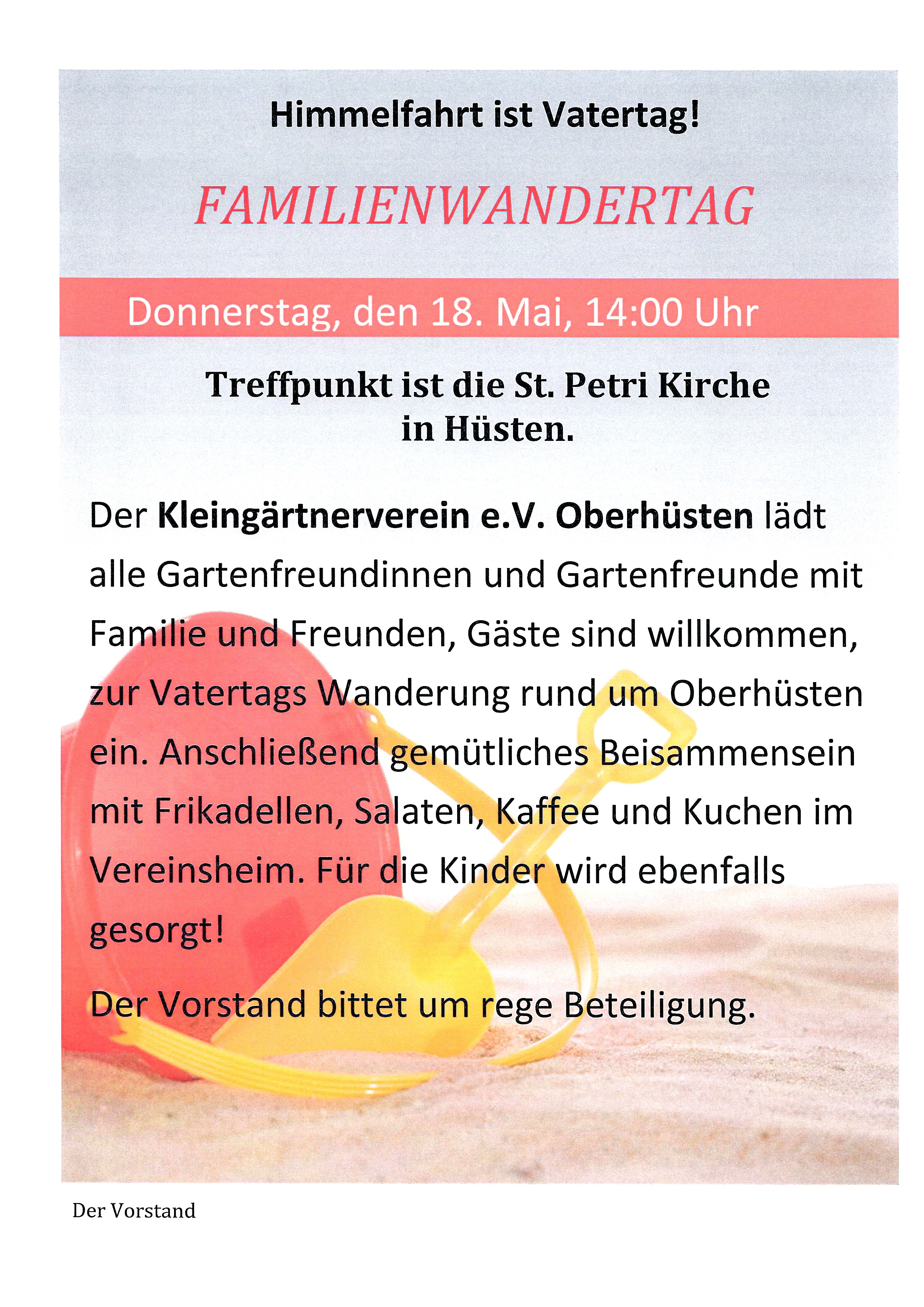 Himmelfahrt ist Vatertag!

FAMILIENWANDERTAG

Donnerstag, den 18. Mai, 14:00 Uhr

Treffpunkt ist die St. Petri Kirche in Hüsten.

Der Kleingärtnerverein e.V. Oberhüsten lädt alle Gartenfreundinnen und Gartenfreunde mit Familie und Freunden, Gäste sind willkommen, zur Vatertags Wanderung rund um Oberhüsten ein. Anschließend gemütliches Beisammensein mit Frikadellen, Salaten, Kaffee und Kuchen im Vereinsheim. Für die Kinder wird ebenfalls gesorgt!

Der Vorstand bittet um rege Beteiligung.

Der Vorstand